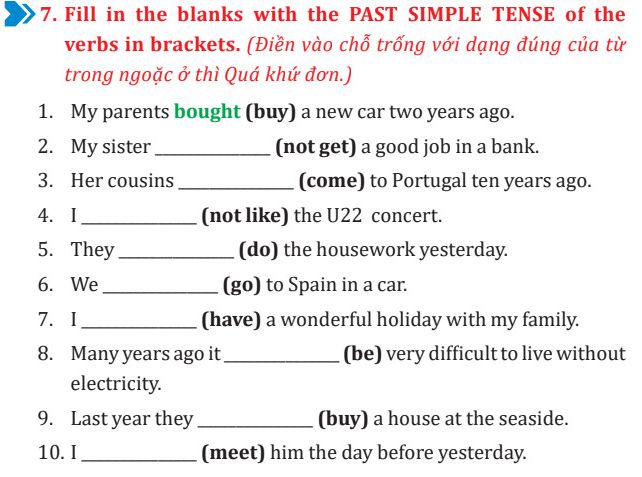 7. Fill in the blanks with the PAST SIMPLE TENSE of the verbs in brackets. (Điền vào chỗ trống với dạng đúng của từ trong ngoặc ở thì Quá khứ đơn.)

1. My parents bought (buy) a new car two years ago.
2. My sister ____________ (not get) a good job in a bank.
3. Her cousins ____________ (come) to Portugal ten years ago.
4. I ____________ (not like) the U22 concert.
5. They ____________ (do) the housework yesterday.
6. We ____________ (go) to Spain in a car.
7. I ____________ (have) a wonderful holiday with my family.
8. Many years ago it ____________ (be) very difficult to live without electricity.
9. Last year they ____________ (buy) a house at the seaside.
10. I ____________ (meet) him the day before yesterday.